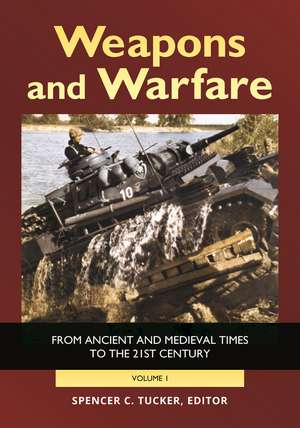 Weapons and Warfare

10

FROM ANCIENT AND MEDIEVAL TIMES TO THE 21ST CENTURY

VOLUME 1

SPENCER C. TUCKER, EDITOR